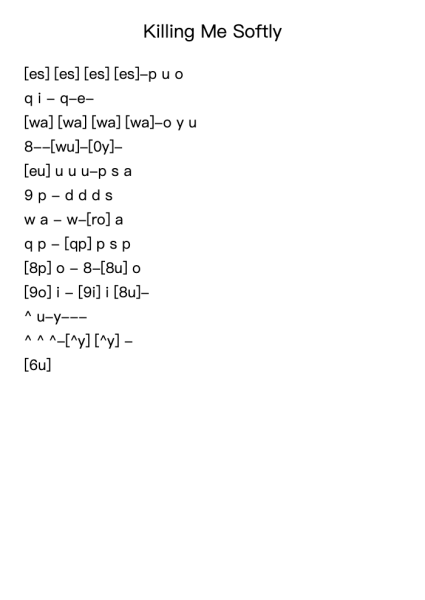 Killing Me Softly

[es] [es] [es] [es]–p u o

q i – q–e–

[wa] [wa] [wa] [wa]–o y u

8––[wu]–[0y]–

[eu] u u u–p s a

9 p – d d d s

w a – w–[ro] a

q p – [qp] p s p

[8p] o – 8–[8u] o

[9o] i – [9i] i [8u]–

^ u–y–––

^ ^ ^–[^y] [^y] –

[6u]